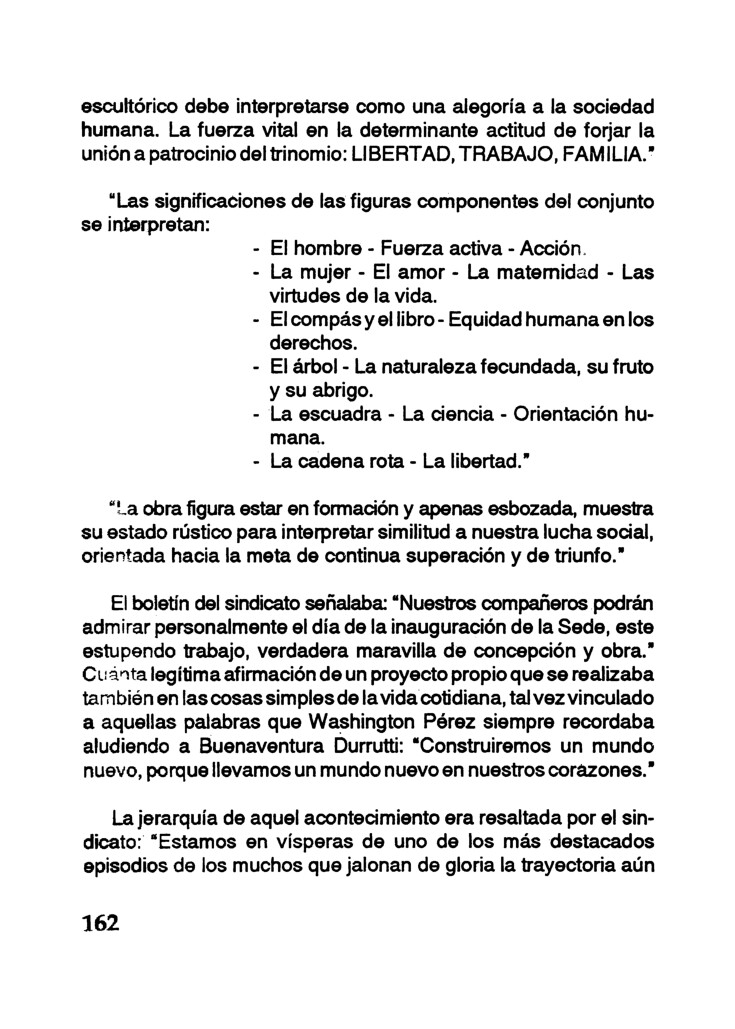 escultórico debe interpretarse como una alegoría a la sociedad humana. La fuerza vital en la determinante actitud de forjar la unión a patrocinio del trinomio: LIBERTAD, TRABAJO, FAMILIA."

"Las significaciones de las figuras componentes del conjunto se interpretan:

- El hombre - Fuerza activa - Acción.
- La mujer - El amor - La maternidad - Las virtudes de la vida.
- El compás y el libro - Equidad humana en los derechos.
- El árbol - La naturaleza fecundada, su fruto y su abrigo.
- La escuadra - La ciencia - Orientación humana.
- La cadena rota - La libertad."

"La obra figura estar en formación y apenas esbozada, muestra su estado rústico para interpretar similitud a nuestra lucha social, orientada hacia la meta de continua superación y de triunfo."

El boletín del sindicato señalaba: "Nuestros compañeros podrán admirar personalmente el día de la inauguración de la Sede, este estupendo trabajo, verdadera maravilla de concepción y obra." Cuánta legítima afirmación de un proyecto propio que se realizaba también en las cosas simples de la vida cotidiana, tal vez vinculado a aquellas palabras que Washington Pérez siempre recordaba aludiendo a Buenaventura Durrutti: "Construiremos un mundo nuevo, porque llevamos un mundo nuevo en nuestros corazones."

La jerarquía de aquel acontecimiento era resaltada por el sindicato: "Estamos en vísperas de uno de los más destacados episodios de los muchos que jalonan de gloria la trayectoria aún

162